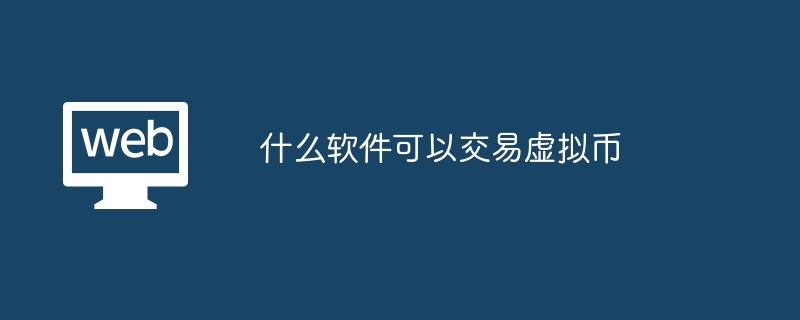 web

什么软件可以交易虚拟币